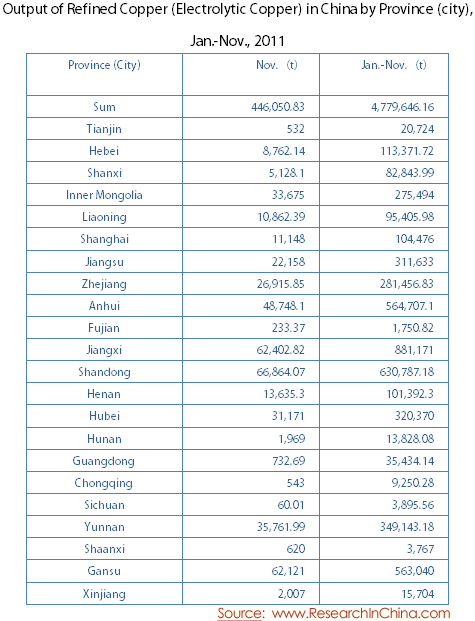 Output of Refined Copper (Electrolytic Copper) in China by Province (city), Jan.-Nov., 2011

| Province (City) | Nov. (t) | Jan.-Nov. (t) |
|---|---|---|
| Sum | 446,050.83 | 4,779,646.16 |
| Tianjin | 532 | 20,724 |
| Hebei | 8,762.14 | 113,371.72 |
| Shanxi | 5,128.1 | 82,843.99 |
| Inner Mongolia | 33,675 | 275,494 |
| Liaoning | 10,862.39 | 95,405.98 |
| Shanghai | 11,148 | 104,476 |
| Jiangsu | 22,158 | 311,633 |
| Zhejiang | 26,915.85 | 281,456.83 |
| Anhui | 48,748.1 | 564,707.1 |
| Fujian | 233.37 | 1,750.82 |
| Jiangxi | 62,402.82 | 881,171 |
| Shandong | 66,864.07 | 630,787.18 |
| Henan | 13,635.3 | 101,392.3 |
| Hubei | 31,171 | 320,370 |
| Hunan | 1,969 | 13,828.08 |
| Guangdong | 732.69 | 35,434.14 |
| Chongqing | 543 | 9,250.28 |
| Sichuan | 60.01 | 3,895.56 |
| Yunnan | 35,761.99 | 349,143.18 |
| Shaanxi | 620 | 3,767 |
| Gansu | 62,121 | 563,040 |
| Xinjiang | 2,007 | 15,704 |

Source: www.ResearchInChina.com